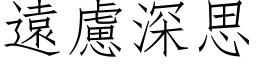 遠慮深思